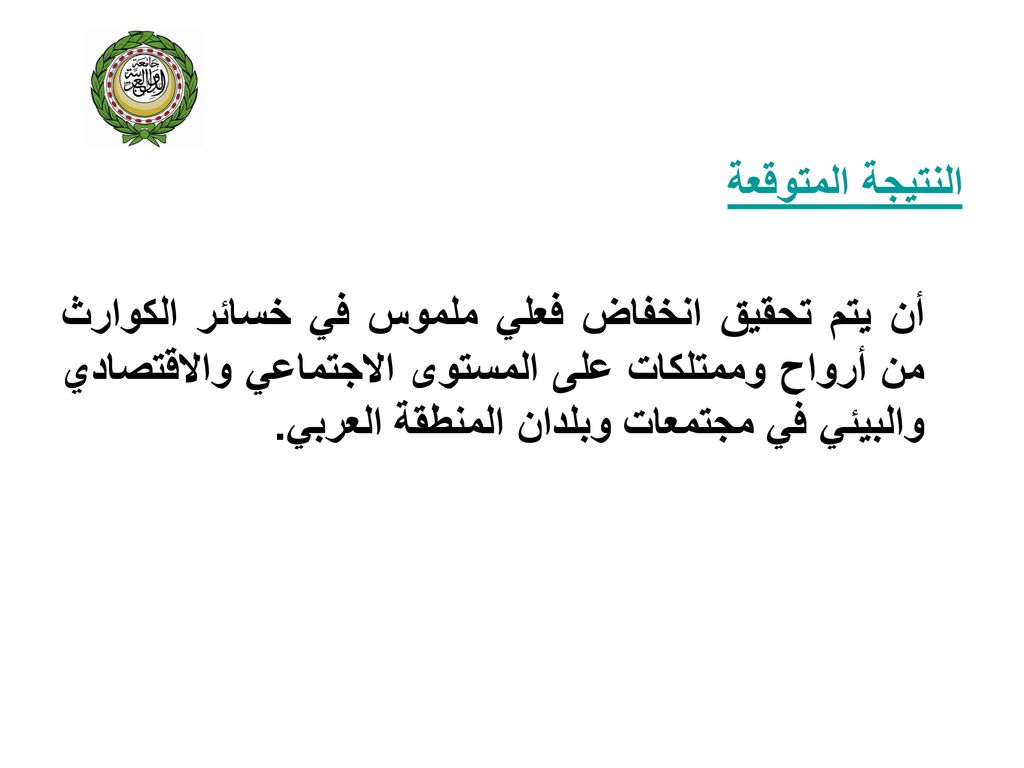 جامعة الدول العربية

النتيجة المتوقعة

أن يتم تحقيق انخفاض فعلي ملموس في خسائر الكوارث من أرواح وممتلكات على المستوى الاجتماعي والاقتصادي والبيئي في مجتمعات وبلدان المنطقة العربي.